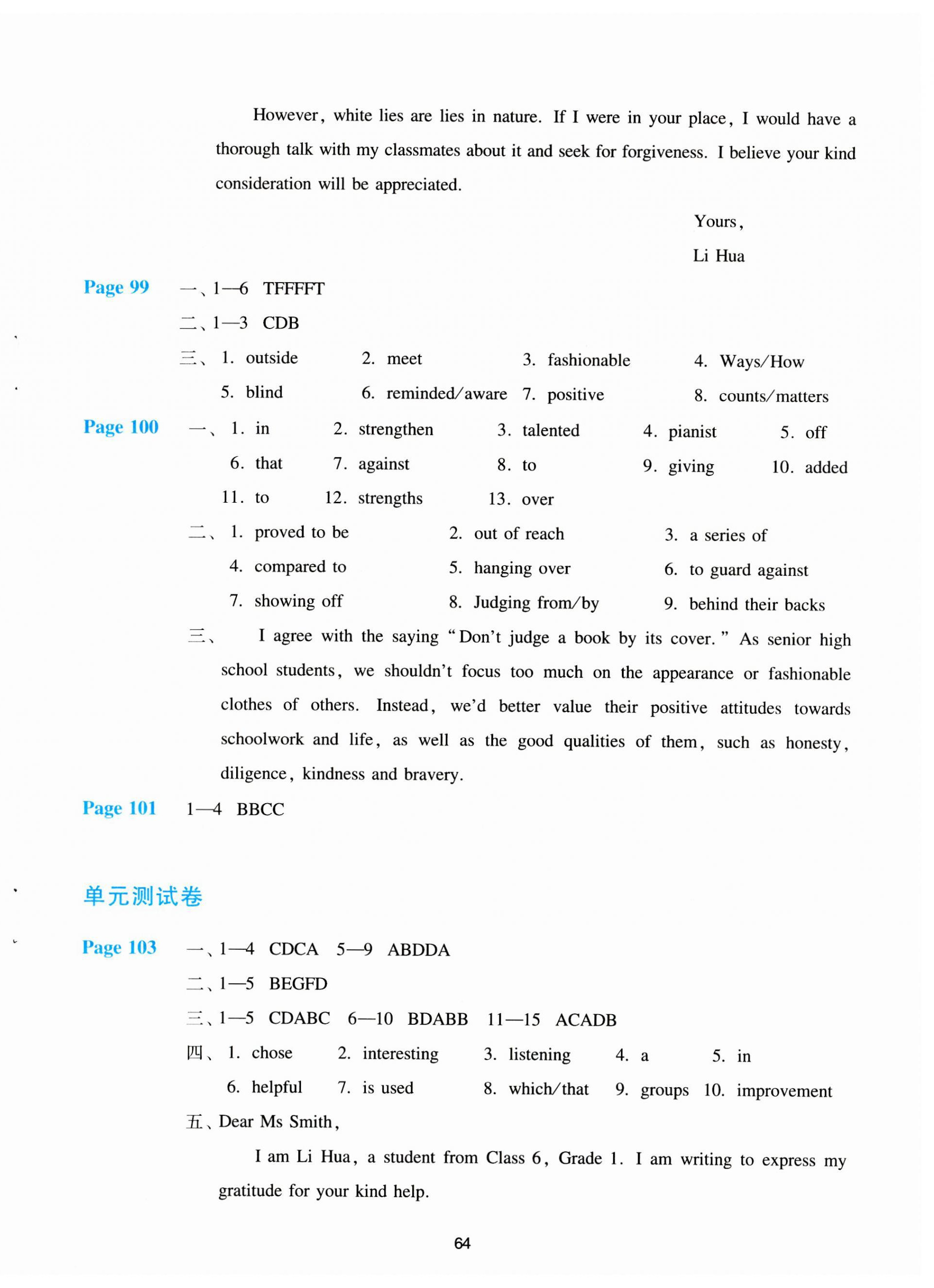 However, white lies are lies in nature. If I were in your place, I would have a thorough talk with my classmates about it and seek for forgiveness. I believe your kind consideration will be appreciated.

Yours,
Li Hua

Page 99 一、1—6 TFFFFT
二、1—3 CDB
三、1. outside 2. meet 3. fashionable 4. Ways/How
5. blind 6. reminded/aware 7. positive 8. counts/matters

Page 100 一、1. in 2. strengthen 3. talented 4. pianist 5. off
6. that 7. against 8. to 9. giving 10. added
11. to 12. strengths 13. over
二、1. proved to be 2. out of reach 3. a series of
4. compared to 5. hanging over 6. to guard against
7. showing off 8. Judging from/by 9. behind their backs
三、I agree with the saying "Don't judge a book by its cover." As senior high school students, we shouldn't focus too much on the appearance or fashionable clothes of others. Instead, we'd better value their positive attitudes towards schoolwork and life, as well as the good qualities of them, such as honesty, diligence, kindness and bravery.

Page 101 1—4 BBCC

单元测试卷

Page 103 一、1—4 CDCA 5—9 ABDDA
二、1—5 BEGFD
三、1—5 CDABC 6—10 BDABB 11—15 ACADB
四、1. chose 2. interesting 3. listening 4. a 5. in
6. helpful 7. is used 8. which/that 9. groups 10. improvement
五、Dear Ms Smith,
I am Li Hua, a student from Class 6, Grade 1. I am writing to express my gratitude for your kind help.

64